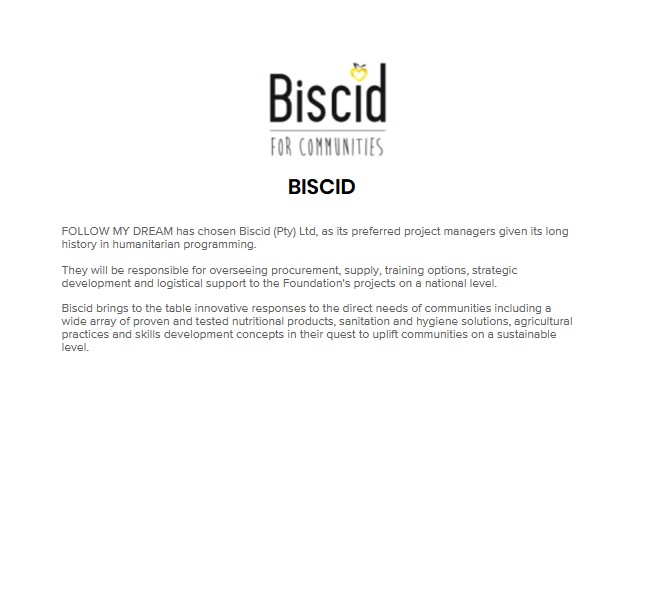 Biscid
FOR COMMUNITIES

BISCID

FOLLOW MY DREAM has chosen Biscid (Pty) Ltd, as its preferred project managers given its long history in humanitarian programming.

They will be responsible for overseeing procurement, supply, training options, strategic development and logistical support to the Foundation's projects on a national level.

Biscid brings to the table innovative responses to the direct needs of communities including a wide array of proven and tested nutritional products, sanitation and hygiene solutions, agricultural practices and skills development concepts in their quest to uplift communities on a sustainable level.